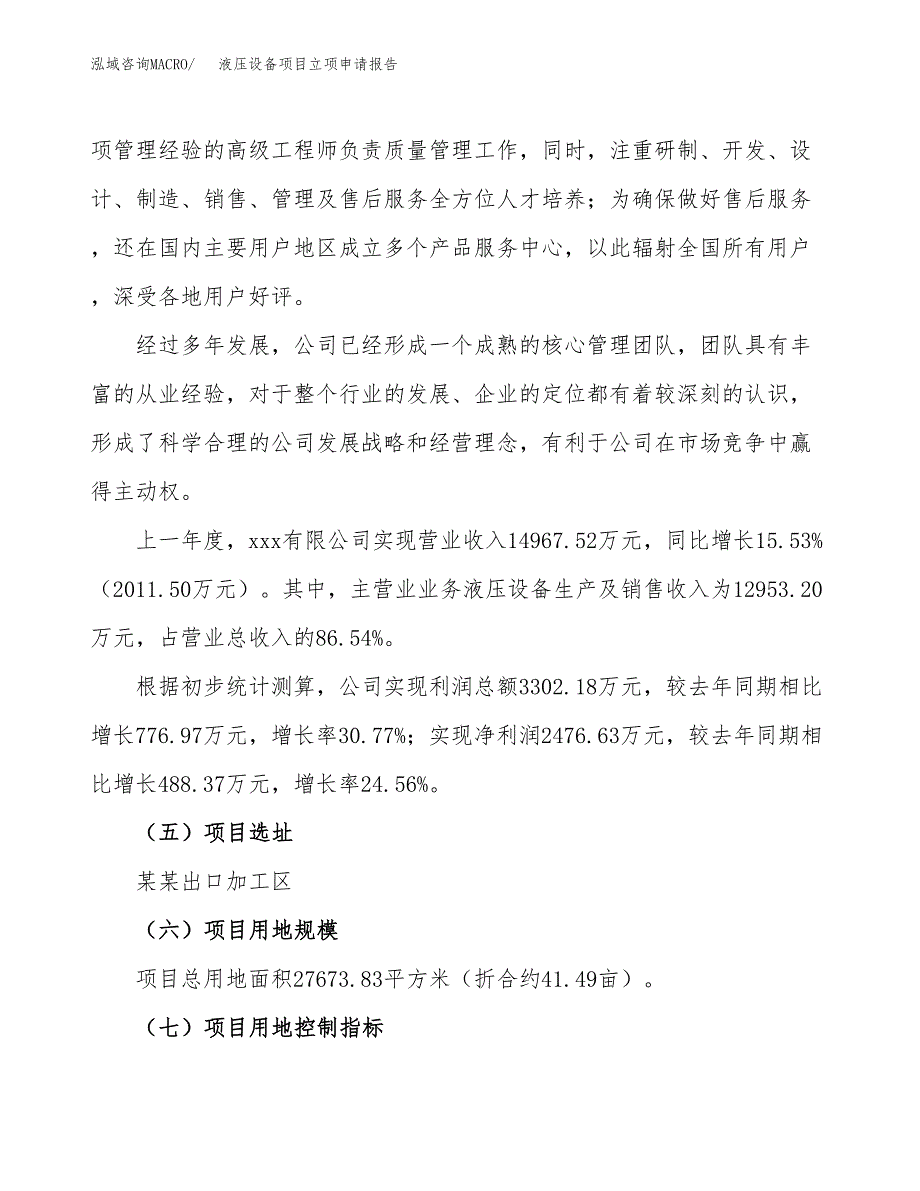 泓域咨询MACRO/ 液压设备项目立项申请报告

项管理经验的高级工程师负责质量管理工作，同时，注重研制、开发、设计、制造、销售、管理及售后服务全方位人才培养；为确保做好售后服务，还在国内主要用户地区成立多个产品服务中心，以此辐射全国所有用户，深受各地用户好评。

经过多年发展，公司已经形成一个成熟的核心管理团队，团队具有丰富的从业经验，对于整个行业的发展、企业的定位都有着较深刻的认识，形成了科学合理的公司发展战略和经营理念，有利于公司在市场竞争中赢得主动权。

上一年度，xxx有限公司实现营业收入14967.52万元，同比增长15.53%（2011.50万元）。其中，主营业业务液压设备生产及销售收入为12953.20万元，占营业总收入的86.54%。

根据初步统计测算，公司实现利润总额3302.18万元，较去年同期相比增长776.97万元，增长率30.77%；实现净利润2476.63万元，较去年同期相比增长488.37万元，增长率24.56%。

（五）项目选址

某某出口加工区

（六）项目用地规模

项目总用地面积27673.83平方米（折合约41.49亩）。

（七）项目用地控制指标